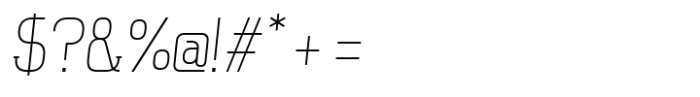 $?&%@!#* + =